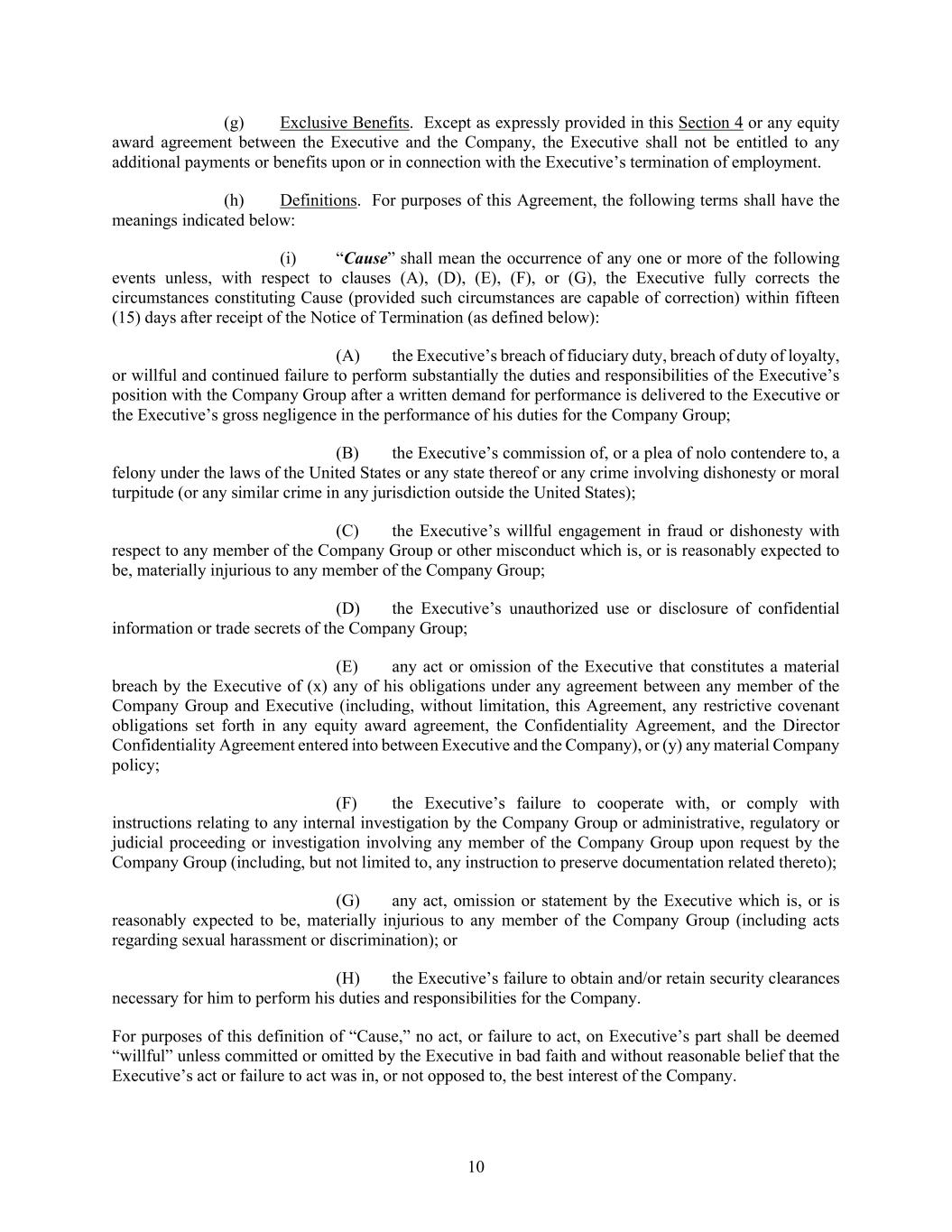 (g) Exclusive Benefits. Except as expressly provided in this Section 4 or any equity award agreement between the Executive and the Company, the Executive shall not be entitled to any additional payments or benefits upon or in connection with the Executive’s termination of employment.

(h) Definitions. For purposes of this Agreement, the following terms shall have the meanings indicated below:

(i) “Cause” shall mean the occurrence of any one or more of the following events unless, with respect to clauses (A), (D), (E), (F), or (G), the Executive fully corrects the circumstances constituting Cause (provided such circumstances are capable of correction) within fifteen (15) days after receipt of the Notice of Termination (as defined below):

(A) the Executive’s breach of fiduciary duty, breach of duty of loyalty, or willful and continued failure to perform substantially the duties and responsibilities of the Executive’s position with the Company Group after a written demand for performance is delivered to the Executive or the Executive’s gross negligence in the performance of his duties for the Company Group;

(B) the Executive’s commission of, or a plea of nolo contendere to, a felony under the laws of the United States or any state thereof or any crime involving dishonesty or moral turpitude (or any similar crime in any jurisdiction outside the United States);

(C) the Executive’s willful engagement in fraud or dishonesty with respect to any member of the Company Group or other misconduct which is, or is reasonably expected to be, materially injurious to any member of the Company Group;

(D) the Executive’s unauthorized use or disclosure of confidential information or trade secrets of the Company Group;

(E) any act or omission of the Executive that constitutes a material breach by the Executive of (x) any of his obligations under any agreement between any member of the Company Group and Executive (including, without limitation, this Agreement, any restrictive covenant obligations set forth in any equity award agreement, the Confidentiality Agreement, and the Director Confidentiality Agreement entered into between Executive and the Company), or (y) any material Company policy;

(F) the Executive’s failure to cooperate with, or comply with instructions relating to any internal investigation by the Company Group or administrative, regulatory or judicial proceeding or investigation involving any member of the Company Group upon request by the Company Group (including, but not limited to, any instruction to preserve documentation related thereto);

(G) any act, omission or statement by the Executive which is, or is reasonably expected to be, materially injurious to any member of the Company Group (including acts regarding sexual harassment or discrimination); or

(H) the Executive’s failure to obtain and/or retain security clearances necessary for him to perform his duties and responsibilities for the Company.

For purposes of this definition of “Cause,” no act, or failure to act, on Executive’s part shall be deemed “willful” unless committed or omitted by the Executive in bad faith and without reasonable belief that the Executive’s act or failure to act was in, or not opposed to, the best interest of the Company.

10